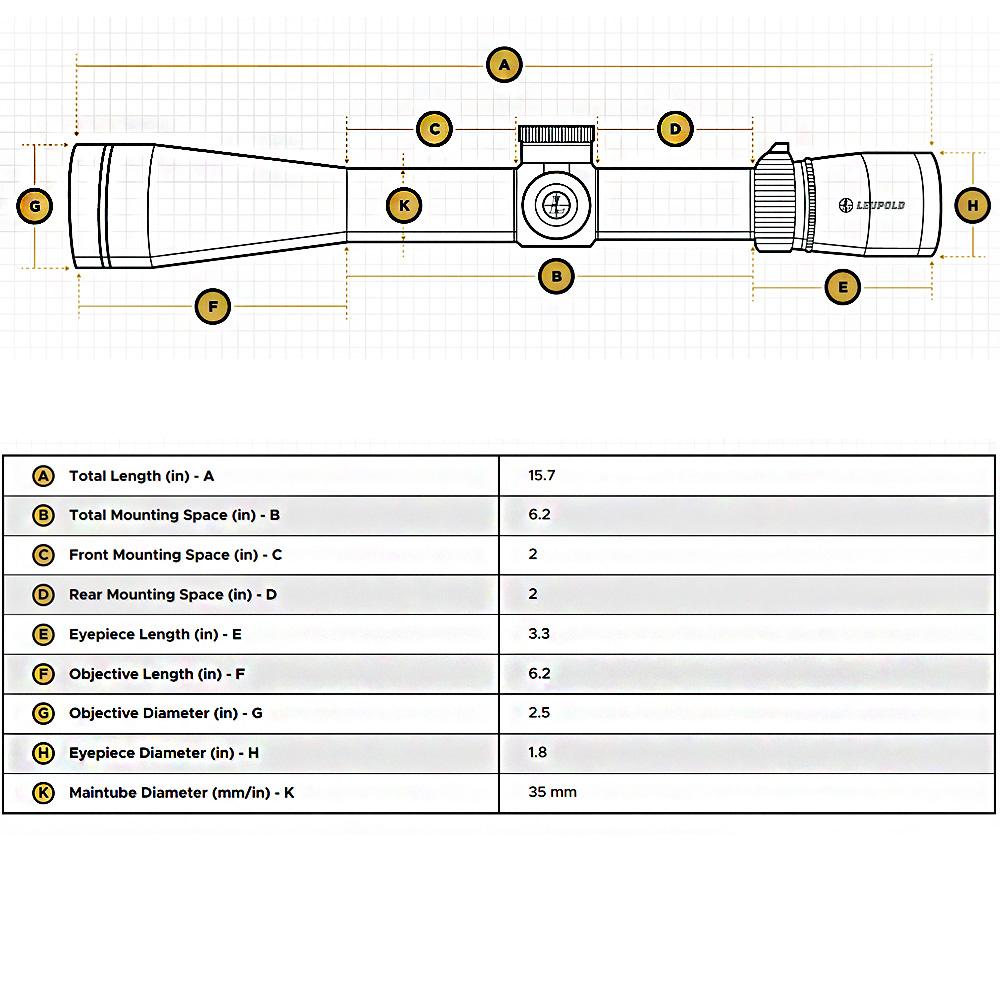 A
C
D
G
K
LEUPOLD
H
B
E
F

| | |
|---|---|
| A Total Length (in) - A | 15.7 |
| B Total Mounting Space (in) - B | 6.2 |
| C Front Mounting Space (in) - C | 2 |
| D Rear Mounting Space (in) - D | 2 |
| E Eyepiece Length (in) - E | 3.3 |
| F Objective Length (in) - F | 6.2 |
| G Objective Diameter (in) - G | 2.5 |
| H Eyepiece Diameter (in) - H | 1.8 |
| K Maintube Diameter (mm/in) - K | 35 mm |